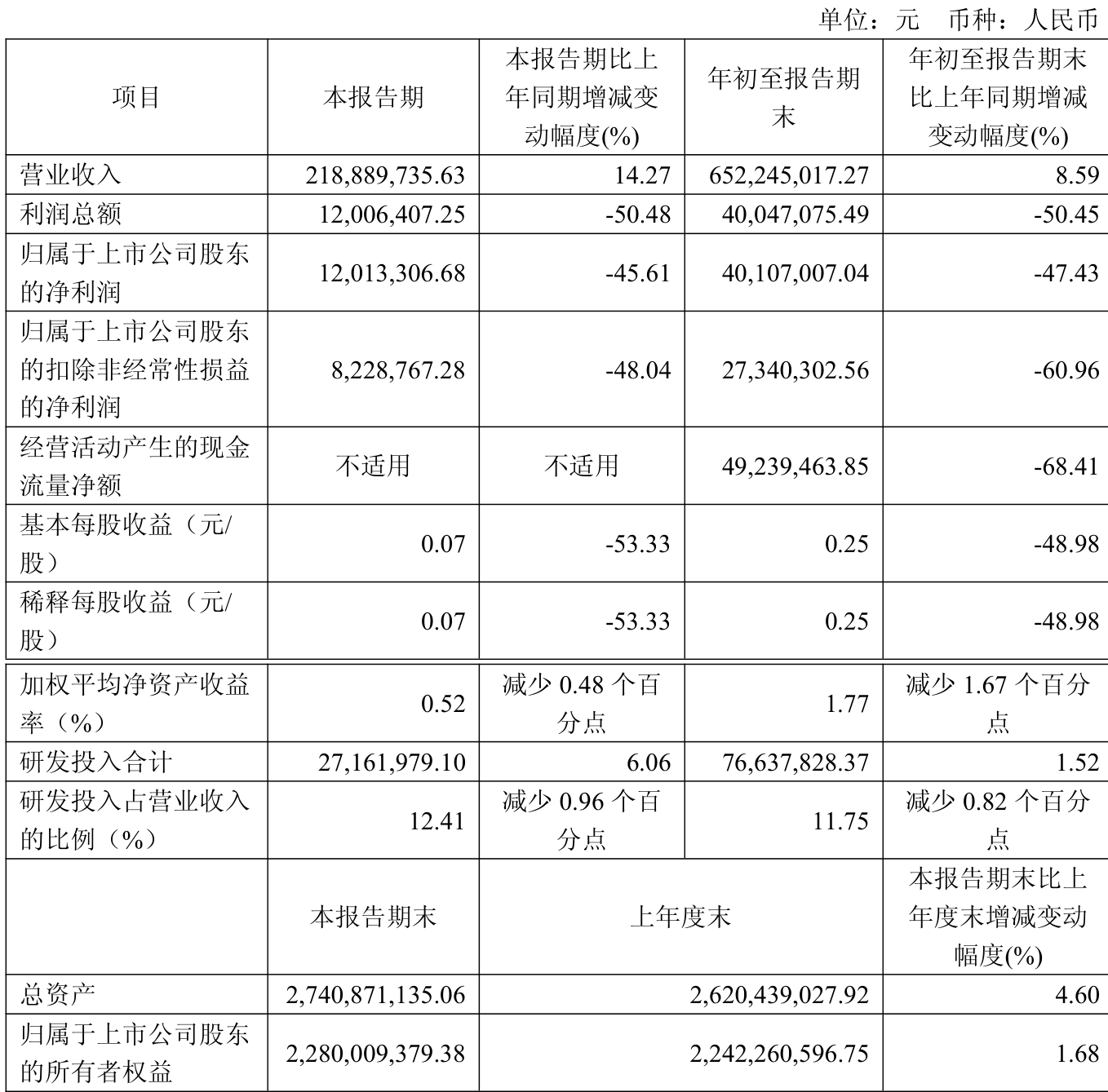 单位：元　币种：人民币

| 项目 | 本报告期 | 本报告期比上年同期增减变动幅度(%) | 年初至报告期末 | 年初至报告期末比上年同期增减变动幅度(%) |
|---|---|---|---|---|
| 营业收入 | 218,889,735.63 | 14.27 | 652,245,017.27 | 8.59 |
| 利润总额 | 12,006,407.25 | -50.48 | 40,047,075.49 | -50.45 |
| 归属于上市公司股东的净利润 | 12,013,306.68 | -45.61 | 40,107,007.04 | -47.43 |
| 归属于上市公司股东的扣除非经常性损益的净利润 | 8,228,767.28 | -48.04 | 27,340,302.56 | -60.96 |
| 经营活动产生的现金流量净额 | 不适用 | 不适用 | 49,239,463.85 | -68.41 |
| 基本每股收益（元/股） | 0.07 | -53.33 | 0.25 | -48.98 |
| 稀释每股收益（元/股） | 0.07 | -53.33 | 0.25 | -48.98 |
| 加权平均净资产收益率（%） | 0.52 | 减少 0.48 个百分点 | 1.77 | 减少 1.67 个百分点 |
| 研发投入合计 | 27,161,979.10 | 6.06 | 76,637,828.37 | 1.52 |
| 研发投入占营业收入的比例（%） | 12.41 | 减少 0.96 个百分点 | 11.75 | 减少 0.82 个百分点 |
|  | 本报告期末 | 上年度末 | | 本报告期末比上年度末增减变动幅度(%) |
| 总资产 | 2,740,871,135.06 | 2,620,439,027.92 | | 4.60 |
| 归属于上市公司股东的所有者权益 | 2,280,009,379.38 | 2,242,260,596.75 | | 1.68 |